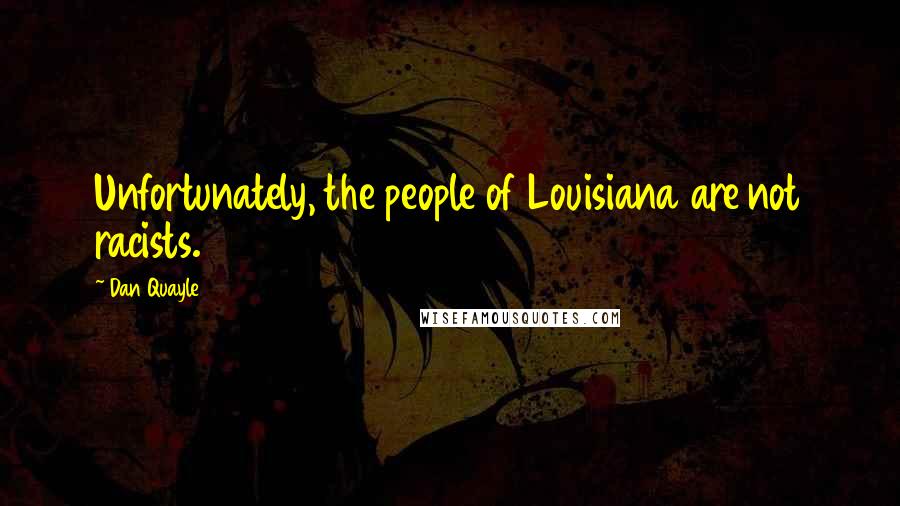 Unfortunately, the people of Louisiana are not racists.

~ Dan Quayle

WISEFAMOUSQUOTES.COM